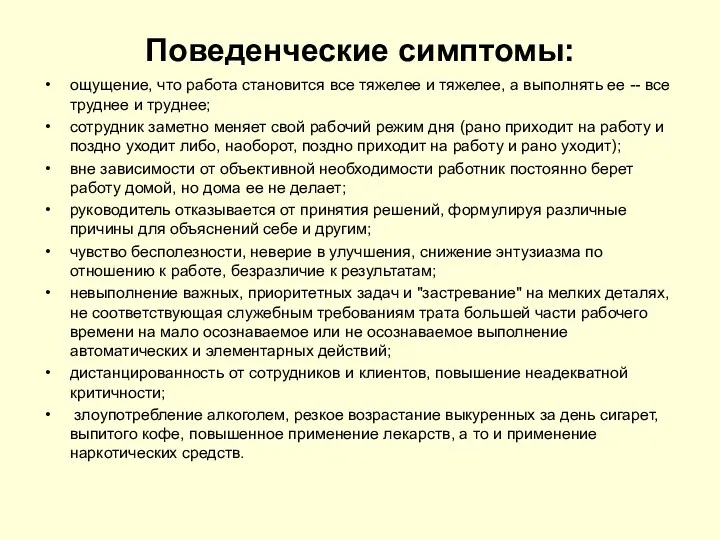 Поведенческие симптомы:

• ощущение, что работа становится все тяжелее и тяжелее, а выполнять ее -- все труднее и труднее;
• сотрудник заметно меняет свой рабочий режим дня (рано приходит на работу и поздно уходит либо, наоборот, поздно приходит на работу и рано уходит);
• вне зависимости от объективной необходимости работник постоянно берет работу домой, но дома ее не делает;
• руководитель отказывается от принятия решений, формулируя различные причины для объяснений себе и другим;
• чувство бесполезности, неверие в улучшения, снижение энтузиазма по отношению к работе, безразличие к результатам;
• невыполнение важных, приоритетных задач и "застревание" на мелких деталях, не соответствующая служебным требованиям трата большей части рабочего времени на мало осознаваемое или не осознаваемое выполнение автоматических и элементарных действий;
• дистанцированность от сотрудников и клиентов, повышение неадекватной критичности;
• злоупотребление алкоголем, резкое возрастание выкуренных за день сигарет, выпитого кофе, повышенное применение лекарств, а то и применение наркотических средств.